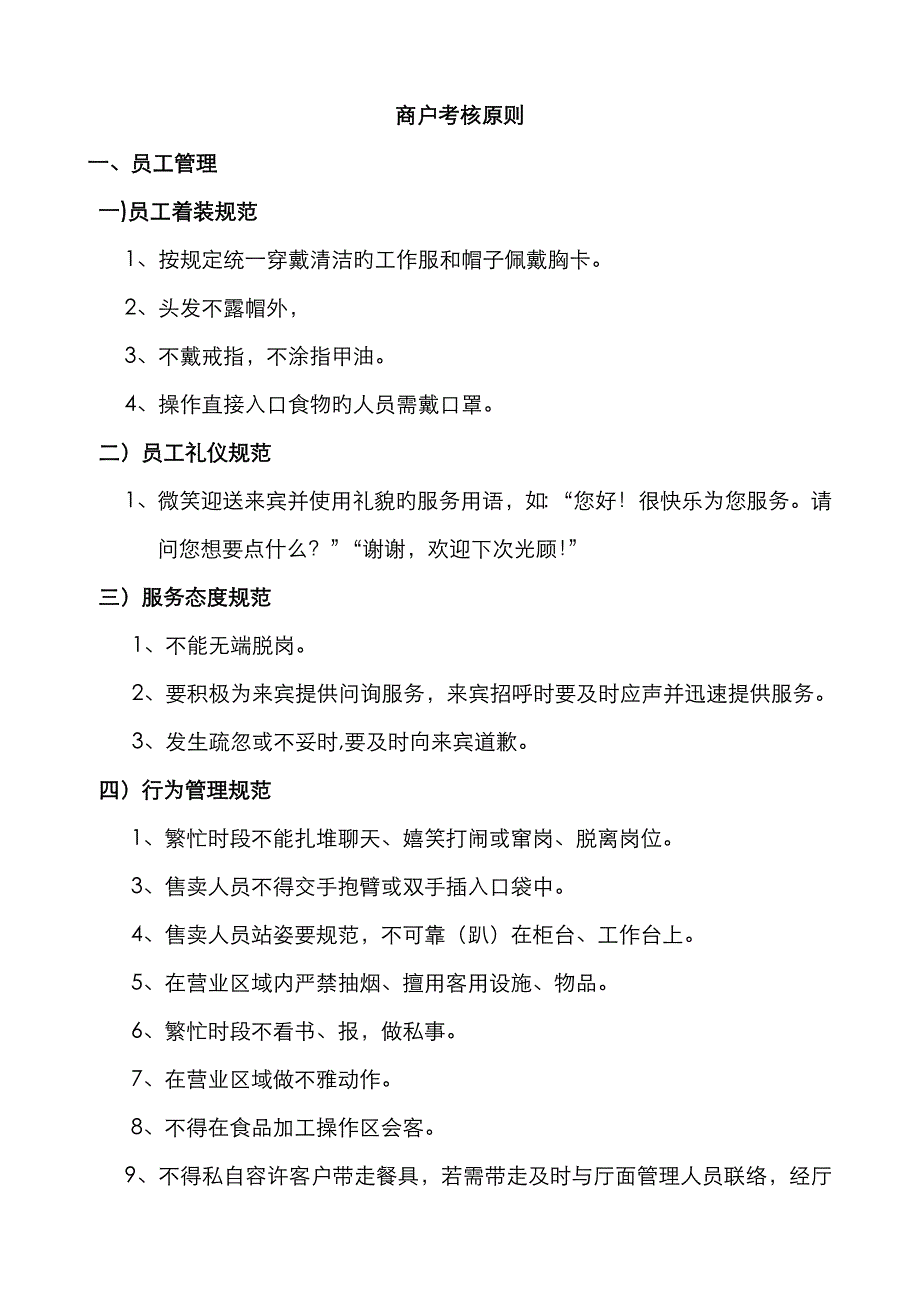 商户考核原则

一、员工管理

一)员工着装规范

1、按规定统一穿戴清洁的工作服和帽子佩戴胸卡。

2、头发不露帽外，

3、不戴戒指，不涂指甲油。

4、操作直接入口食物的人员需戴口罩。

二）员工礼仪规范

1、微笑迎送来宾并使用礼貌的服务用语，如：“您好！很快乐为您服务。请问您想要点什么？”“谢谢，欢迎下次光顾!”

三）服务态度规范

1、不能无端脱岗。

2、要积极为来宾提供问询服务，来宾招呼时要及时应声并迅速提供服务。

3、发生疏忽或不妥时,要及时向来宾道歉。

四）行为管理规范

1、繁忙时段不能扎堆聊天、嬉笑打闹或窜岗、脱离岗位。

3、售卖人员不得交手抱臂或双手插入口袋中。

4、售卖人员站姿要规范，不可靠（趴）在柜台、工作台上。

5、在营业区域内严禁抽烟、擅用客用设施、物品。

6、繁忙时段不看书、报，做私事。

7、在营业区域做不雅动作。

8、不得在食品加工操作区会客。

9、不得私自容许客户带走餐具，若需带走及时与厅面管理人员联络，经厅